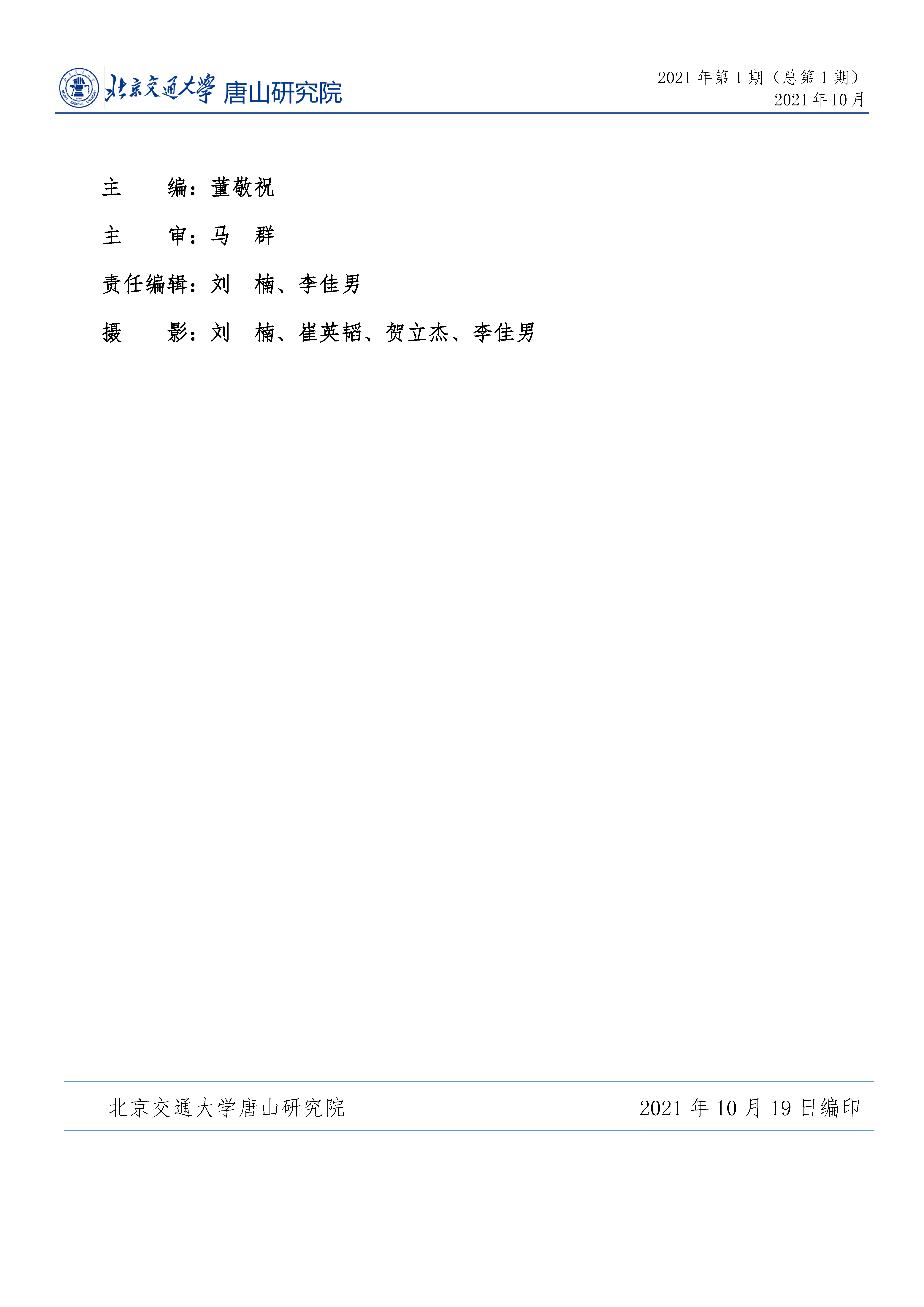 北京交通大学 唐山研究院

2021年第1期（总第1期）
2021年10月

主 编：董敬祝

主 审：马 群

责任编辑：刘 楠、李佳男

摄 影：刘 楠、崔英韬、贺立杰、李佳男

北京交通大学唐山研究院 2021年10月19日编印